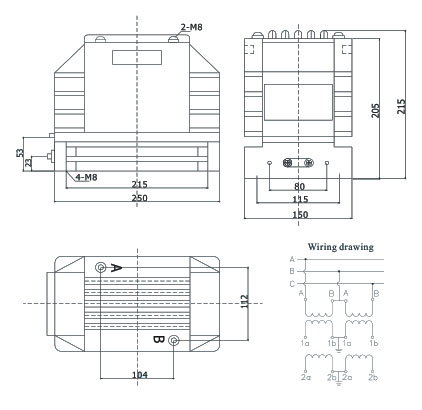 2-M8

53

23

4-M8

215

250

205

215

80

115

150

A

B

112

104

Wiring drawing

A

B

C

A

B

A

B

1a

1b

1a

1b

2a

2b

2a

2b